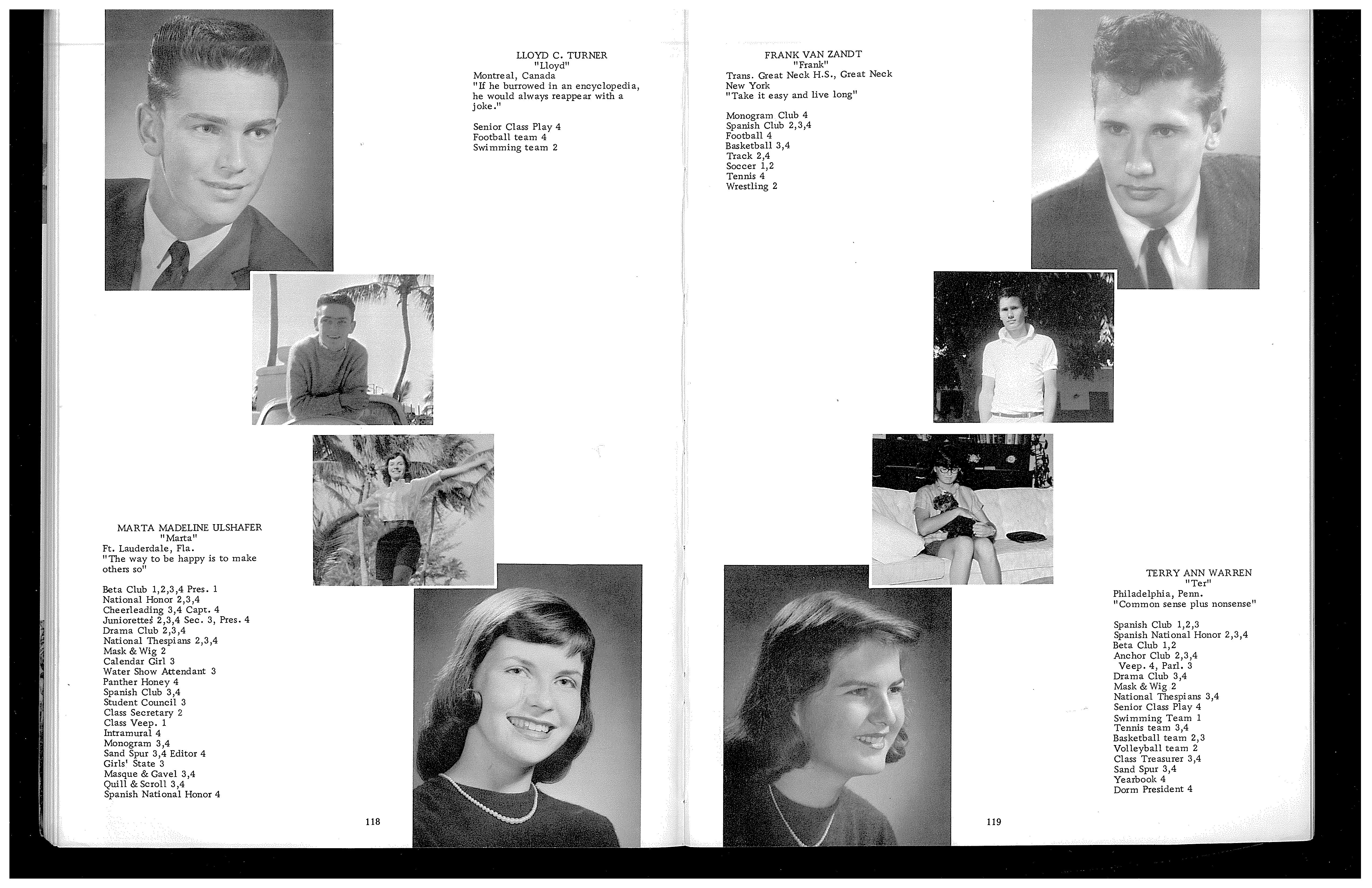 LLOYD C. TURNER
"Lloyd"
Montreal, Canada
"If he burrowed in an encyclopedia, he would always reappear with a joke."

Senior Class Play 4
Football team 4
Swimming team 2

MARTA MADELINE ULSHAFER
"Marta"
Ft. Lauderdale, Fla.
"The way to be happy is to make others so"

Beta Club 1,2,3,4 Pres. 1
National Honor 2,3,4
Cheerleading 3,4 Capt. 4
Juniorettes 2,3,4 Sec. 3, Pres. 4
Drama Club 2,3,4
National Thespians 2,3,4
Mask & Wig 2
Calendar Girl 3
Water Show Attendant 3
Panther Honey 4
Spanish Club 3,4
Student Council 3
Class Secretary 2
Class Veep. 1
Intramural 4
Monogram 3,4
Sand Spur 3,4 Editor 4
Girls' State 3
Masque & Gavel 3,4
Quill & Scroll 3,4
Spanish National Honor 4

118

FRANK VAN ZANDT
"Frank"
Trans. Great Neck H.S., Great Neck
New York
"Take it easy and live long"

Monogram Club 4
Spanish Club 2,3,4
Football 4
Basketball 3,4
Track 2,4
Soccer 1,2
Tennis 4
Wrestling 2

TERRY ANN WARREN
"Ter"
Philadelphia, Penn.
"Common sense plus nonsense"

Spanish Club 1,2,3
Spanish National Honor 2,3,4
Beta Club 1,2
Anchor Club 2,3,4
Veep. 4, Parl. 3
Drama Club 3,4
Mask & Wig 2
National Thespians 3,4
Senior Class Play 4
Swimming Team 1
Tennis team 3,4
Basketball team 2,3
Volleyball team 2
Class Treasurer 3,4
Sand Spur 3,4
Yearbook 4
Dorm President 4

119